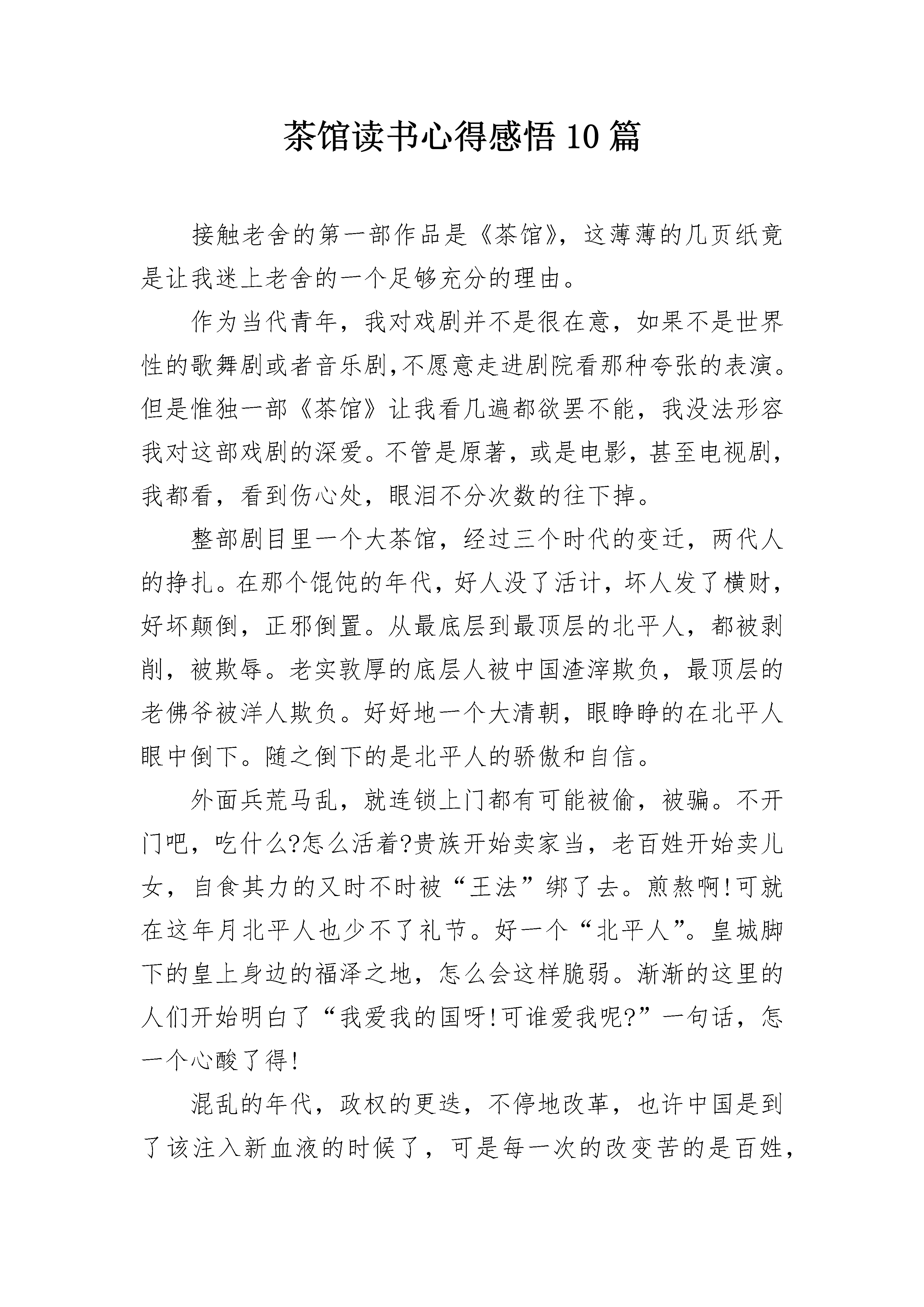 茶馆读书心得感悟10篇

接触老舍的第一部作品是《茶馆》，这薄薄的几页纸竟是让我迷上老舍的一个足够充分的理由。

作为当代青年，我对戏剧并不是很在意，如果不是世界性的歌舞剧或者音乐剧,不愿意走进剧院看那种夸张的表演。但是惟独一部《茶馆》让我看几遍都欲罢不能，我没法形容我对这部戏剧的深爱。不管是原著，或是电影，甚至电视剧，我都看，看到伤心处，眼泪不分次数的往下掉。

整部剧目里一个大茶馆，经过三个时代的变迁，两代人的挣扎。在那个馄饨的年代，好人没了活计，坏人发了横财，好坏颠倒，正邪倒置。从最底层到最顶层的北平人，都被剥削，被欺辱。老实敦厚的底层人被中国渣滓欺负，最顶层的老佛爷被洋人欺负。好好地一个大清朝，眼睁睁的在北平人眼中倒下。随之倒下的是北平人的骄傲和自信。

外面兵荒马乱，就连锁上门都有可能被偷，被骗。不开门吧，吃什么?怎么活着?贵族开始卖家当，老百姓开始卖儿女，自食其力的又时不时被“王法”绑了去。煎熬啊!可就在这年月北平人也少不了礼节。好一个“北平人”。皇城脚下的皇上身边的福泽之地，怎么会这样脆弱。渐渐的这里的人们开始明白了“我爱我的国呀!可谁爱我呢?”一句话，怎一个心酸了得!

混乱的年代，政权的更迭，不停地改革，也许中国是到了该注入新血液的时候了，可是每一次的改变苦的是百姓，